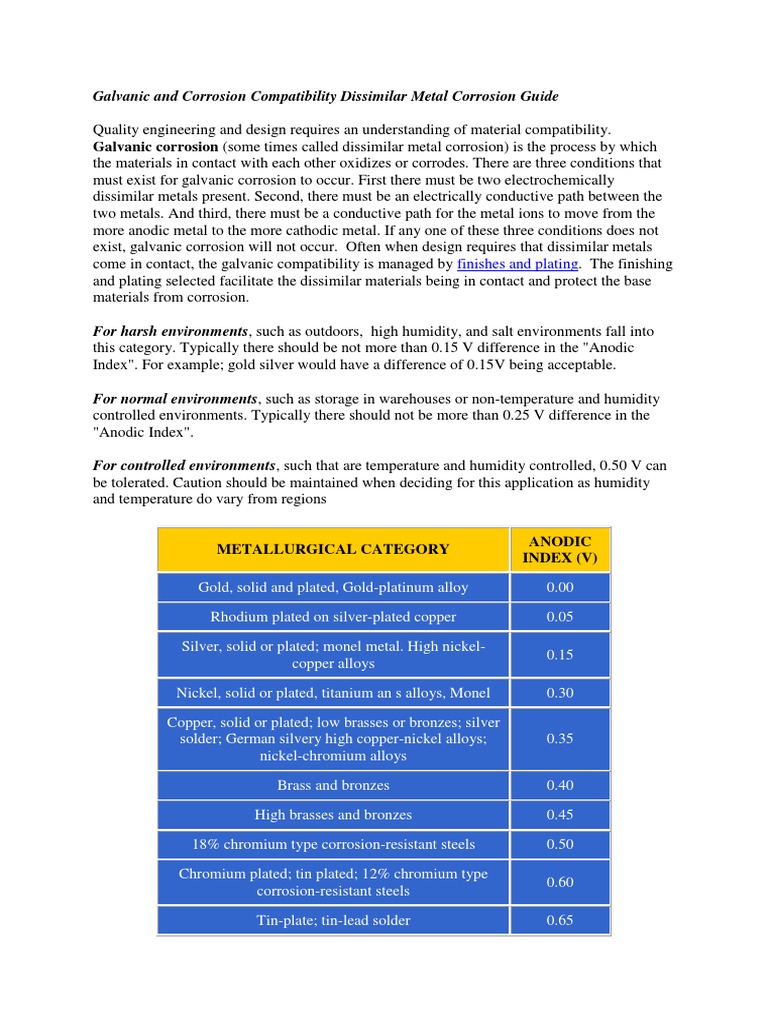 Galvanic and Corrosion Compatibility Dissimilar Metal Corrosion Guide

Quality engineering and design requires an understanding of material compatibility. Galvanic corrosion (some times called dissimilar metal corrosion) is the process by which the materials in contact with each other oxidizes or corrodes. There are three conditions that must exist for galvanic corrosion to occur. First there must be two electrochemically dissimilar metals present. Second, there must be an electrically conductive path between the two metals. And third, there must be a conductive path for the metal ions to move from the more anodic metal to the more cathodic metal. If any one of these three conditions does not exist, galvanic corrosion will not occur. Often when design requires that dissimilar metals come in contact, the galvanic compatibility is managed by finishes and plating. The finishing and plating selected facilitate the dissimilar materials being in contact and protect the base materials from corrosion.

For harsh environments, such as outdoors, high humidity, and salt environments fall into this category. Typically there should be not more than 0.15 V difference in the "Anodic Index". For example; gold silver would have a difference of 0.15V being acceptable.

For normal environments, such as storage in warehouses or non-temperature and humidity controlled environments. Typically there should not be more than 0.25 V difference in the "Anodic Index".

For controlled environments, such that are temperature and humidity controlled, 0.50 V can be tolerated. Caution should be maintained when deciding for this application as humidity and temperature do vary from regions

| METALLURGICAL CATEGORY | ANODIC INDEX (V) |
|---|---|
| Gold, solid and plated, Gold-platinum alloy | 0.00 |
| Rhodium plated on silver-plated copper | 0.05 |
| Silver, solid or plated; monel metal. High nickel-copper alloys | 0.15 |
| Nickel, solid or plated, titanium an s alloys, Monel | 0.30 |
| Copper, solid or plated; low brasses or bronzes; silver solder; German silvery high copper-nickel alloys; nickel-chromium alloys | 0.35 |
| Brass and bronzes | 0.40 |
| High brasses and bronzes | 0.45 |
| 18% chromium type corrosion-resistant steels | 0.50 |
| Chromium plated; tin plated; 12% chromium type corrosion-resistant steels | 0.60 |
| Tin-plate; tin-lead solder | 0.65 |